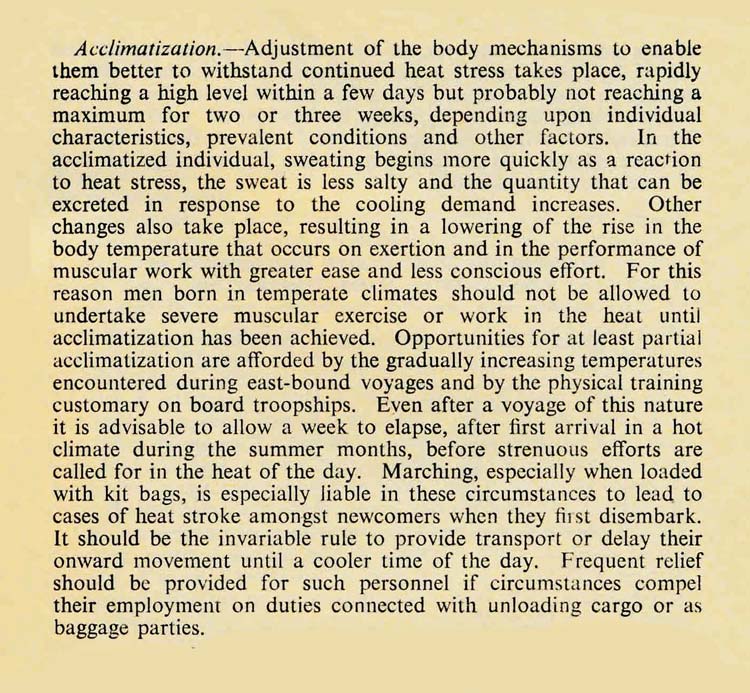 Acclimatization.—Adjustment of the body mechanisms to enable them better to withstand continued heat stress takes place, rapidly reaching a high level within a few days but probably not reaching a maximum for two or three weeks, depending upon individual characteristics, prevalent conditions and other factors. In the acclimatized individual, sweating begins more quickly as a reaction to heat stress, the sweat is less salty and the quantity that can be excreted in response to the cooling demand increases. Other changes also take place, resulting in a lowering of the rise in the body temperature that occurs on exertion and in the performance of muscular work with greater ease and less conscious effort. For this reason men born in temperate climates should not be allowed to undertake severe muscular exercise or work in the heat until acclimatization has been achieved. Opportunities for at least partial acclimatization are afforded by the gradually increasing temperatures encountered during east-bound voyages and by the physical training customary on board troopships. Even after a voyage of this nature it is advisable to allow a week to elapse, after first arrival in a hot climate during the summer months, before strenuous efforts are called for in the heat of the day. Marching, especially when loaded with kit bags, is especially liable in these circumstances to lead to cases of heat stroke amongst newcomers when they first disembark. It should be the invariable rule to provide transport or delay their onward movement until a cooler time of the day. Frequent relief should be provided for such personnel if circumstances compel their employment on duties connected with unloading cargo or as baggage parties.